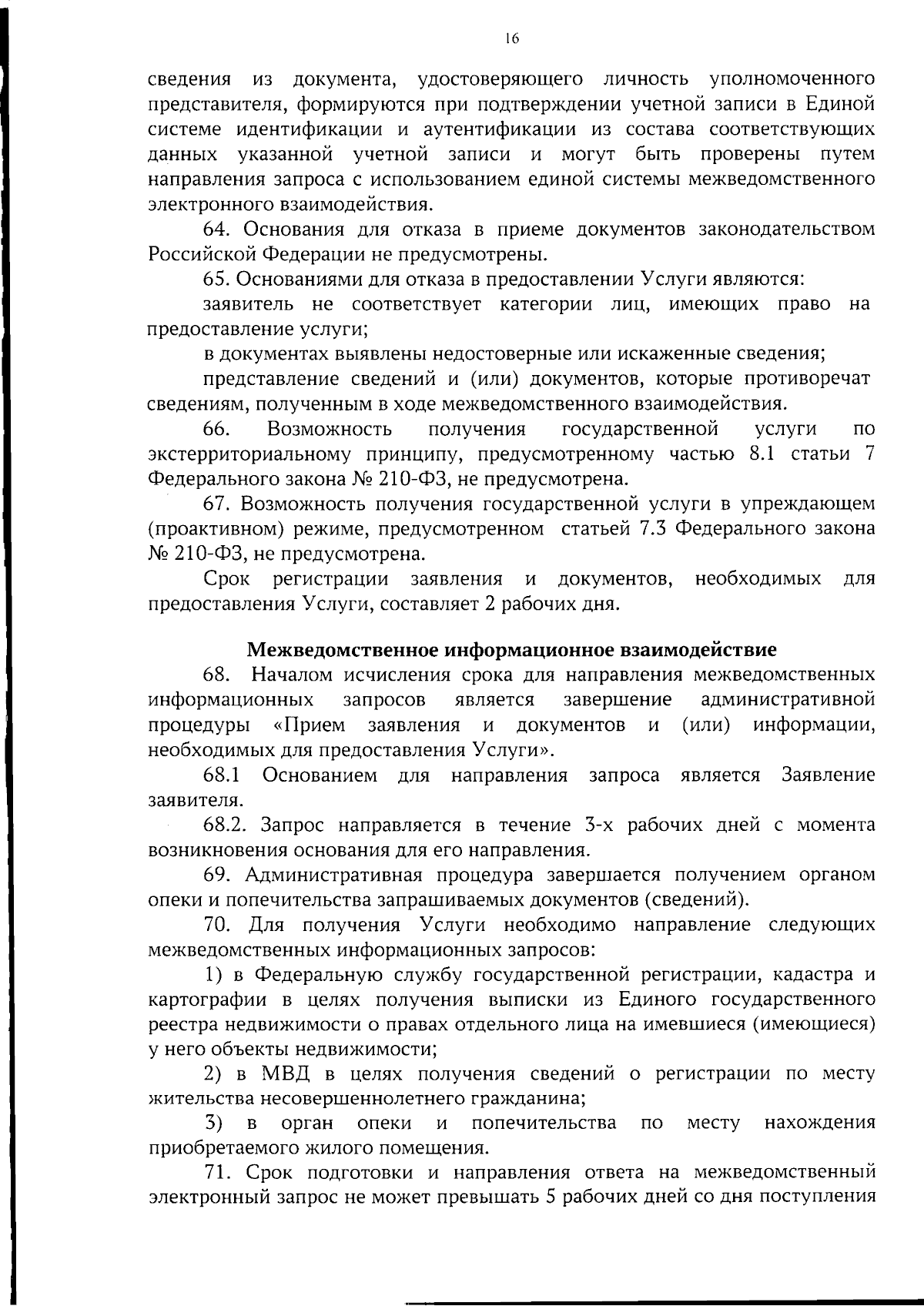 16

сведения из документа, удостоверяющего личность уполномоченного представителя, формируются при подтверждении учетной записи в Единой системе идентификации и аутентификации из состава соответствующих данных указанной учетной записи и могут быть проверены путем направления запроса с использованием единой системы межведомственного электронного взаимодействия.

64. Основания для отказа в приеме документов законодательством Российской Федерации не предусмотрены.

65. Основаниями для отказа в предоставлении Услуги являются:

заявитель не соответствует категории лиц, имеющих право на предоставление услуги;

в документах выявлены недостоверные или искаженные сведения;

представление сведений и (или) документов, которые противоречат сведениям, полученным в ходе межведомственного взаимодействия.

66. Возможность получения государственной услуги по экстерриториальному принципу, предусмотренному частью 8.1 статьи 7 Федерального закона № 210-ФЗ, не предусмотрена.

67. Возможность получения государственной услуги в упреждающем (проактивном) режиме, предусмотренном статьей 7.3 Федерального закона № 210-ФЗ, не предусмотрена.

Срок регистрации заявления и документов, необходимых для предоставления Услуги, составляет 2 рабочих дня.

Межведомственное информационное взаимодействие

68. Началом исчисления срока для направления межведомственных информационных запросов является завершение административной процедуры «Прием заявления и документов и (или) информации, необходимых для предоставления Услуги».

68.1 Основанием для направления запроса является Заявление заявителя.

68.2. Запрос направляется в течение 3-х рабочих дней с момента возникновения основания для его направления.

69. Административная процедура завершается получением органом опеки и попечительства запрашиваемых документов (сведений).

70. Для получения Услуги необходимо направление следующих межведомственных информационных запросов:

1) в Федеральную службу государственной регистрации, кадастра и картографии в целях получения выписки из Единого государственного реестра недвижимости о правах отдельного лица на имевшиеся (имеющиеся) у него объекты недвижимости;

2) в МВД в целях получения сведений о регистрации по месту жительства несовершеннолетнего гражданина;

3) в орган опеки и попечительства по месту нахождения приобретаемого жилого помещения.

71. Срок подготовки и направления ответа на межведомственный электронный запрос не может превышать 5 рабочих дней со дня поступления